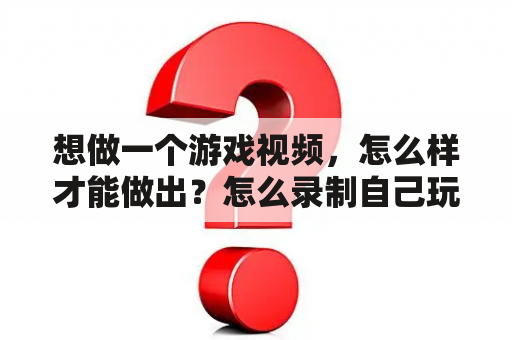 想做一个游戏视频，怎么样才能做出？怎么录制自己玩